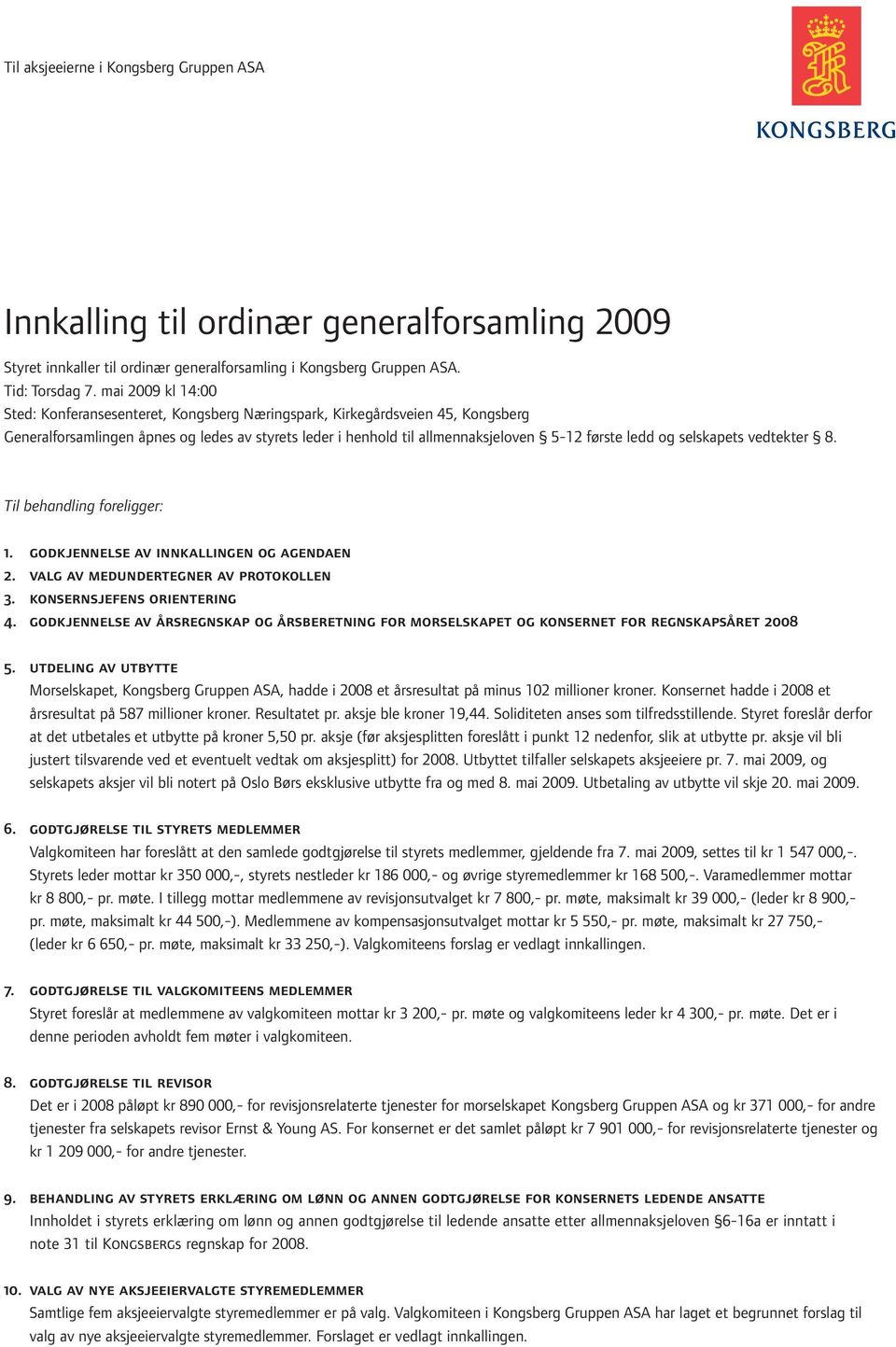 Til aksjeeierne i Kongsberg Gruppen ASA

KONGSBERG

Innkalling til ordinær generalforsamling 2009

Styret innkaller til ordinær generalforsamling i Kongsberg Gruppen ASA.
Tid: Torsdag 7. mai 2009 kl 14:00
Sted: Konferansesenteret, Kongsberg Næringspark, Kirkegårdsveien 45, Kongsberg
Generalforsamlingen åpnes og ledes av styrets leder i henhold til allmennaksjeloven § 5-12 første ledd og selskapets vedtekter § 8.

Til behandling foreligger:

1. GODKJENNELSE AV INNKALLINGEN OG AGENDAEN
2. VALG AV MEDUNDERTEGNER AV PROTOKOLLEN
3. KONSERNSJEFENS ORIENTERING
4. GODKJENNELSE AV ÅRSREGNSKAP OG ÅRSBERETNING FOR MORSELSKAPET OG KONSERNET FOR REGNSKAPSÅRET 2008

5. UTDELING AV UTBYTTE
Morselskapet, Kongsberg Gruppen ASA, hadde i 2008 et årsresultat på minus 102 millioner kroner. Konsernet hadde i 2008 et årsresultat på 587 millioner kroner. Resultatet pr. aksje ble kroner 19,44. Soliditeten anses som tilfredsstillende. Styret foreslår derfor at det utbetales et utbytte på kroner 5,50 pr. aksje (før aksjesplitten foreslått i punkt 12 nedenfor, slik at utbytte pr. aksje vil bli justert tilsvarende ved et eventuelt vedtak om aksjesplitt) for 2008. Utbyttet tilfaller selskapets aksjeeiere pr. 7. mai 2009, og selskapets aksjer vil bli notert på Oslo Børs eksklusive utbytte fra og med 8. mai 2009. Utbetaling av utbytte vil skje 20. mai 2009.

6. GODTGJØRELSE TIL STYRETS MEDLEMMER
Valgkomiteen har foreslått at den samlede godtgjørelse til styrets medlemmer, gjeldende fra 7. mai 2009, settes til kr 1 547 000,-. Styrets leder mottar kr 350 000,-, styrets nestleder kr 186 000,- og øvrige styremedlemmer kr 168 500,-. Varamedlemmer mottar kr 8 800,- pr. møte. I tillegg mottar medlemmene av revisjonsutvalget kr 7 800,- pr. møte, maksimalt kr 39 000,- (leder kr 8 900,- pr. møte, maksimalt kr 44 500,-). Medlemmene av kompensasjonsutvalget mottar kr 5 550,- pr. møte, maksimalt kr 27 750,- (leder kr 6 650,- pr. møte, maksimalt kr 33 250,-). Valgkomiteens forslag er vedlagt innkallingen.

7. GODTGJØRELSE TIL VALGKOMITEENS MEDLEMMER
Styret foreslår at medlemmene av valgkomiteen mottar kr 3 200,- pr. møte og valgkomiteens leder kr 4 300,- pr. møte. Det er i denne perioden avholdt fem møter i valgkomiteen.

8. GODTGJØRELSE TIL REVISOR
Det er i 2008 påløpt kr 890 000,- for revisjonsrelaterte tjenester for morselskapet Kongsberg Gruppen ASA og kr 371 000,- for andre tjenester fra selskapets revisor Ernst & Young AS. For konsernet er det samlet påløpt kr 7 901 000,- for revisjonsrelaterte tjenester og kr 1 209 000,- for andre tjenester.

9. BEHANDLING AV STYRETS ERKLÆRING OM LØNN OG ANNEN GODTGJØRELSE FOR KONSERNETS LEDENDE ANSATTE
Innholdet i styrets erklæring om lønn og annen godtgjørelse til ledende ansatte etter allmennaksjeloven §6-16a er inntatt i note 31 til KONGSBERGS regnskap for 2008.

10. VALG AV NYE AKSJEEIERVALGTE STYREMEDLEMMER
Samtlige fem aksjeeiervalgte styremedlemmer er på valg. Valgkomiteen i Kongsberg Gruppen ASA har laget et begrunnet forslag til valg av nye aksjeeiervalgte styremedlemmer. Forslaget er vedlagt innkallingen.